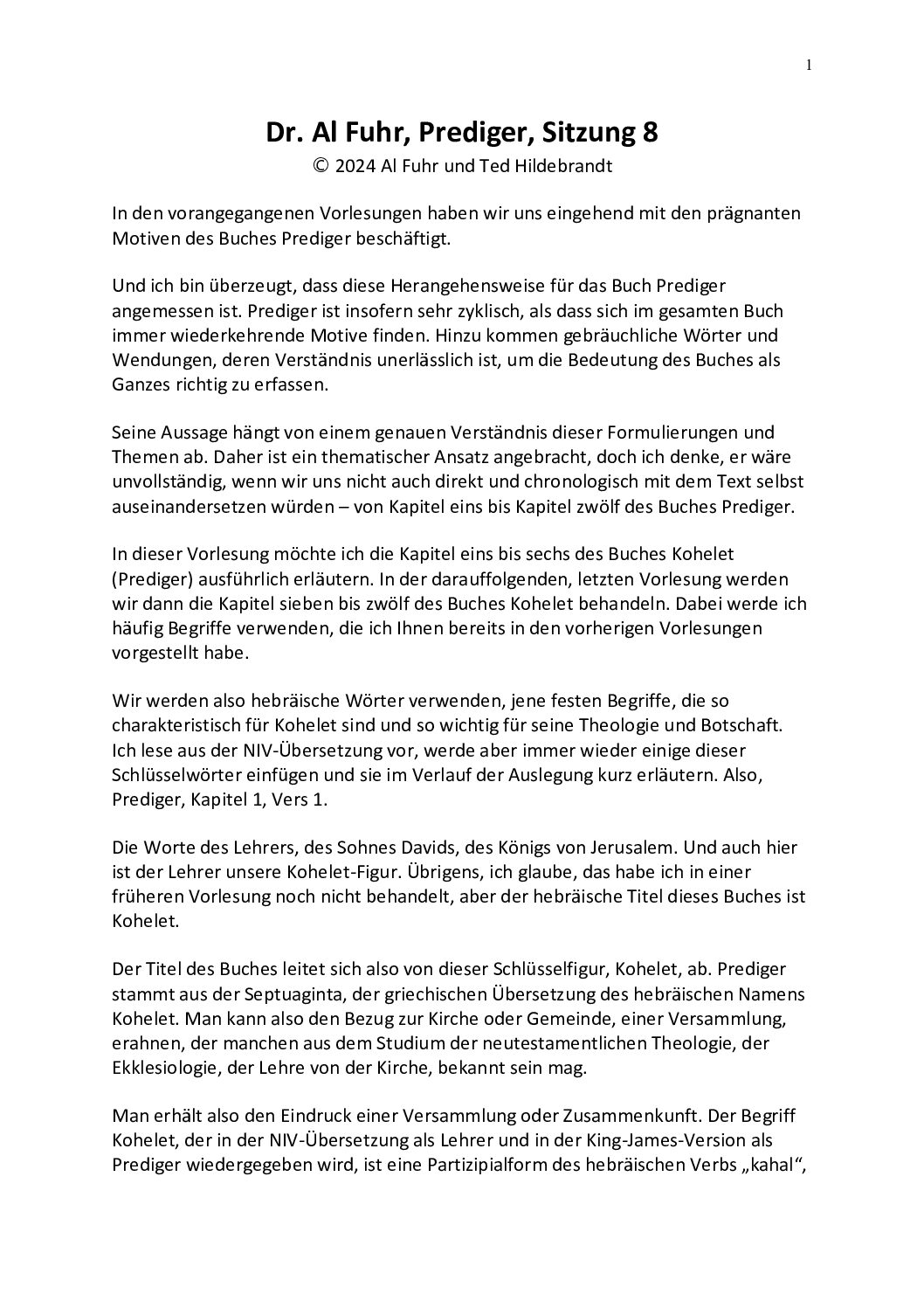 1

Dr. Al Fuhr, Prediger, Sitzung 8

© 2024 Al Fuhr und Ted Hildebrandt

In den vorangegangenen Vorlesungen haben wir uns eingehend mit den prägnanten Motiven des Buches Prediger beschäftigt.

Und ich bin überzeugt, dass diese Herangehensweise für das Buch Prediger angemessen ist. Prediger ist insofern sehr zyklisch, als dass sich im gesamten Buch immer wiederkehrende Motive finden. Hinzu kommen gebräuchliche Wörter und Wendungen, deren Verständnis unerlässlich ist, um die Bedeutung des Buches als Ganzes richtig zu erfassen.

Seine Aussage hängt von einem genauen Verständnis dieser Formulierungen und Themen ab. Daher ist ein thematischer Ansatz angebracht, doch ich denke, er wäre unvollständig, wenn wir uns nicht auch direkt und chronologisch mit dem Text selbst auseinandersetzen würden – von Kapitel eins bis Kapitel zwölf des Buches Prediger.

In dieser Vorlesung möchte ich die Kapitel eins bis sechs des Buches Kohelet (Prediger) ausführlich erläutern. In der darauffolgenden, letzten Vorlesung werden wir dann die Kapitel sieben bis zwölf des Buches Kohelet behandeln. Dabei werde ich häufig Begriffe verwenden, die ich Ihnen bereits in den vorherigen Vorlesungen vorgestellt habe.

Wir werden also hebräische Wörter verwenden, jene festen Begriffe, die so charakteristisch für Kohelet sind und so wichtig für seine Theologie und Botschaft. Ich lese aus der NIV-Übersetzung vor, werde aber immer wieder einige dieser Schlüsselwörter einfügen und sie im Verlauf der Auslegung kurz erläutern. Also, Prediger, Kapitel 1, Vers 1.

Die Worte des Lehrers, des Sohnes Davids, des Königs von Jerusalem. Und auch hier ist der Lehrer unsere Kohelet-Figur. Übrigens, ich glaube, das habe ich in einer früheren Vorlesung noch nicht behandelt, aber der hebräische Titel dieses Buches ist Kohelet.

Der Titel des Buches leitet sich also von dieser Schlüsselfigur, Kohelet, ab. Prediger stammt aus der Septuaginta, der griechischen Übersetzung des hebräischen Namens Kohelet. Man kann also den Bezug zur Kirche oder Gemeinde, einer Versammlung, erahnen, der manchen aus dem Studium der neutestamentlichen Theologie, der Ekklesiologie, der Lehre von der Kirche, bekannt sein mag.

Man erhält also den Eindruck einer Versammlung oder Zusammenkunft. Der Begriff Kohelet, der in der NIV-Übersetzung als Lehrer und in der King-James-Version als Prediger wiedergegeben wird, ist eine Partizipialform des hebräischen Verbs „kahal“,